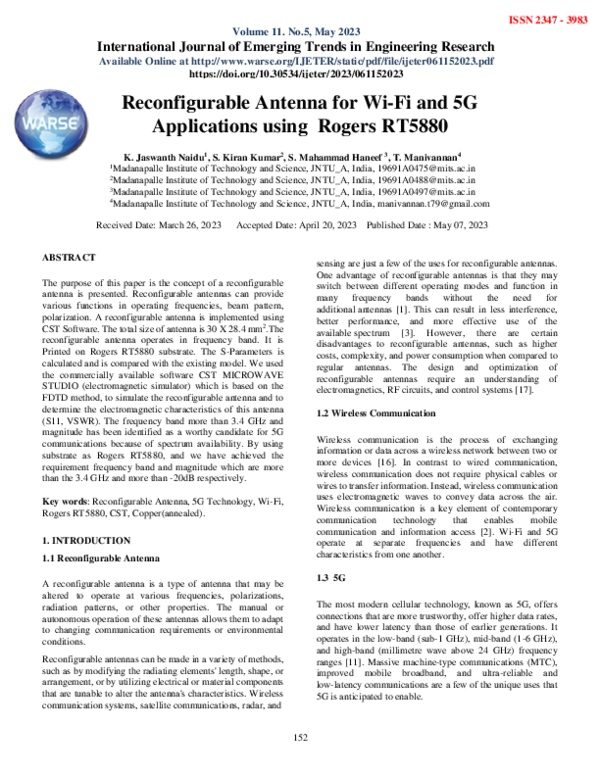 ISSN 2347 - 3983

Volume 11. No.5, May 2023
International Journal of Emerging Trends in Engineering Research
Available Online at http://www.warse.org/IJETER/static/pdf/file/ijeter061152023.pdf
https://doi.org/10.30534/ijeter/2023/061152023

WARSE

Reconfigurable Antenna for Wi-Fi and 5G Applications using Rogers RT5880

K. Jaswanth Naidu$^1$, S. Kiran Kumar$^2$, S. Mahammad Haneef $^3$, T. Manivannan$^4$
$^1$Madanapalle Institute of Technology and Science, JNTU_A, India, 19691A0475@mits.ac.in
$^2$Madanapalle Institute of Technology and Science, JNTU_A, India, 19691A0488@mits.ac.in
$^3$Madanapalle Institute of Technology and Science, JNTU_A, India, 19691A0497@mits.ac.in
$^4$Madanapalle Institute of Technology and Science, JNTU_A, India, manivannan.t79@gmail.com

Received Date: March 26, 2023 Accepted Date: April 20, 2023 Published Date : May 07, 2023

ABSTRACT

The purpose of this paper is the concept of a reconfigurable antenna is presented. Reconfigurable antennas can provide various functions in operating frequencies, beam pattern, polarization. A reconfigurable antenna is implemented using CST Software. The total size of antenna is 30 X 28.4 mm$^2$.The reconfigurable antenna operates in frequency band. It is Printed on Rogers RT5880 substrate. The S-Parameters is calculated and is compared with the existing model. We used the commercially available software CST MICROWAVE STUDIO (electromagnetic simulator) which is based on the FDTD method, to simulate the reconfigurable antenna and to determine the electromagnetic characteristics of this antenna (S11, VSWR). The frequency band more than 3.4 GHz and magnitude has been identified as a worthy candidate for 5G communications because of spectrum availability. By using substrate as Rogers RT5880, and we have achieved the requirement frequency band and magnitude which are more than the 3.4 GHz and more than -20dB respectively.

Key words: Reconfigurable Antenna, 5G Technology, Wi-Fi, Rogers RT5880, CST, Copper(annealed).

1. INTRODUCTION

1.1 Reconfigurable Antenna

A reconfigurable antenna is a type of antenna that may be altered to operate at various frequencies, polarizations, radiation patterns, or other properties. The manual or autonomous operation of these antennas allows them to adapt to changing communication requirements or environmental conditions.

Reconfigurable antennas can be made in a variety of methods, such as by modifying the radiating elements' length, shape, or arrangement, or by utilizing electrical or material components that are tunable to alter the antenna's characteristics. Wireless communication systems, satellite communications, radar, and sensing are just a few of the uses for reconfigurable antennas. One advantage of reconfigurable antennas is that they may switch between different operating modes and function in many frequency bands without the need for additional antennas [1]. This can result in less interference, better performance, and more effective use of the available spectrum [3]. However, there are certain disadvantages to reconfigurable antennas, such as higher costs, complexity, and power consumption when compared to regular antennas. The design and optimization of reconfigurable antennas require an understanding of electromagnetics, RF circuits, and control systems [17].

1.2 Wireless Communication

Wireless communication is the process of exchanging information or data across a wireless network between two or more devices [16]. In contrast to wired communication, wireless communication does not require physical cables or wires to transfer information. Instead, wireless communication uses electromagnetic waves to convey data across the air. Wireless communication is a key element of contemporary communication technology that enables mobile communication and information access [2]. Wi-Fi and 5G operate at separate frequencies and have different characteristics from one another.

1.3 5G

The most modern cellular technology, known as 5G, offers connections that are more trustworthy, offer higher data rates, and have lower latency than those of earlier generations. It operates in the low-band (sub-1 GHz), mid-band (1-6 GHz), and high-band (millimetre wave above 24 GHz) frequency ranges [11]. Massive machine-type communications (MTC), improved mobile broadband, and ultra-reliable and low-latency communications are a few of the unique uses that 5G is anticipated to enable.

152